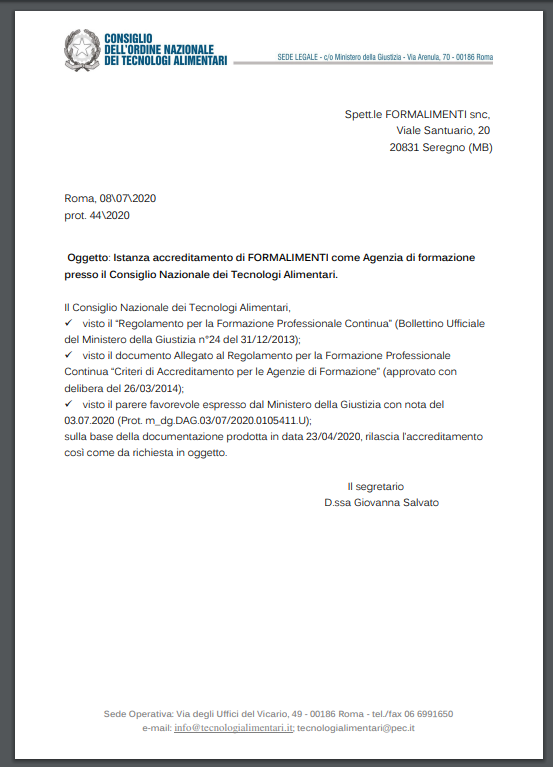 CONSIGLIO
DELL'ORDINE NAZIONALE
DEI TECNOLOGI ALIMENTARI

SEDE LEGALE - c/o Ministero della Giustizia - Via Arenula, 70 - 00186 Roma

Spett.le FORMALIMENTI snc,
Viale Santuario, 20
20831 Seregno (MB)

Roma, 08\07\2020
prot. 44\2020

Oggetto: Istanza accreditamento di FORMALIMENTI come Agenzia di formazione presso il Consiglio Nazionale dei Tecnologi Alimentari.

Il Consiglio Nazionale dei Tecnologi Alimentari,
✓ visto il "Regolamento per la Formazione Professionale Continua" (Bollettino Ufficiale del Ministero della Giustizia n°24 del 31/12/2013);
✓ visto il documento Allegato al Regolamento per la Formazione Professionale Continua "Criteri di Accreditamento per le Agenzie di Formazione" (approvato con delibera del 26/03/2014);
✓ visto il parere favorevole espresso dal Ministero della Giustizia con nota del 03.07.2020 (Prot. m_dg.DAG.03/07/2020.0105411.U);
sulla base della documentazione prodotta in data 23/04/2020, rilascia l'accreditamento così come da richiesta in oggetto.

Il segretario
D.ssa Giovanna Salvato

Sede Operativa: Via degli Uffici del Vicario, 49 - 00186 Roma - tel./fax 06 6991650
e-mail: info@tecnologialimentari.it; tecnologialimentari@pec.it